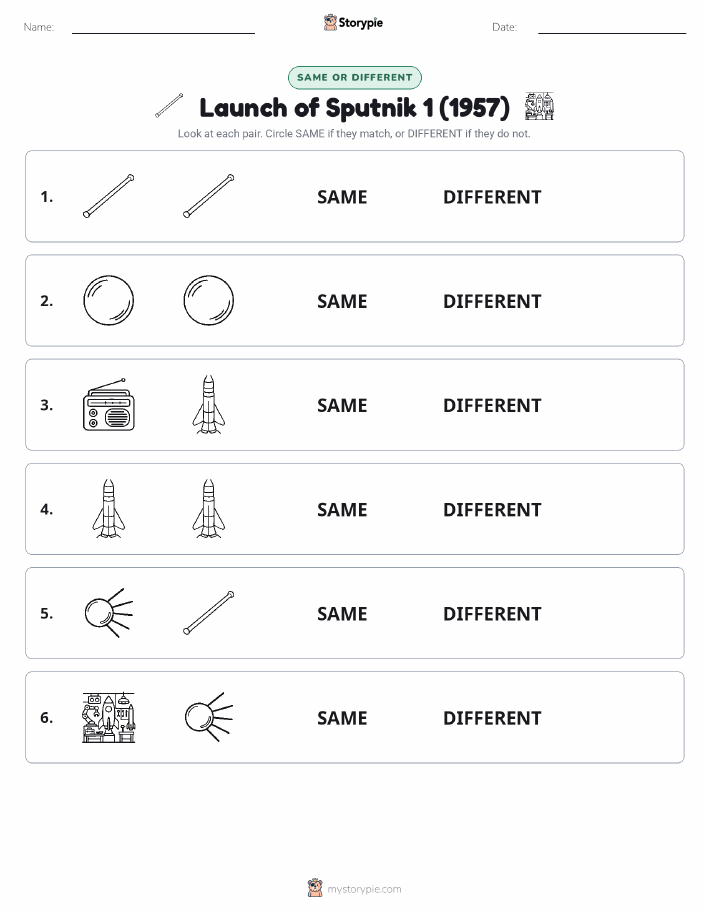 Name:

Storypie

Date:

SAME OR DIFFERENT

Launch of Sputnik 1 (1957)

Look at each pair. Circle SAME if they match, or DIFFERENT if they do not.

1. SAME DIFFERENT

2. SAME DIFFERENT

3. SAME DIFFERENT

4. SAME DIFFERENT

5. SAME DIFFERENT

6. SAME DIFFERENT

mystorypie.com